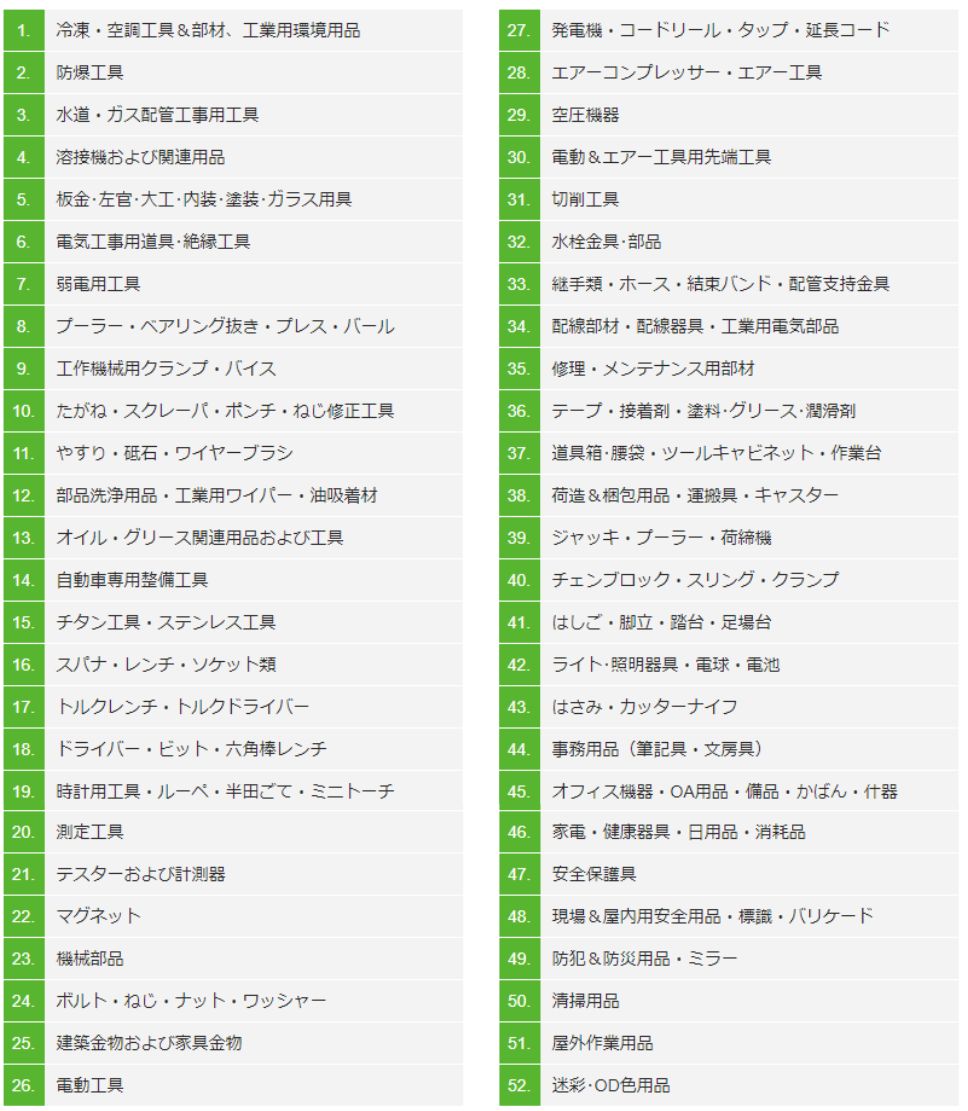 1. 冷凍・空調工具＆部材、工業用環境用品
2. 防爆工具
3. 水道・ガス配管工事用工具
4. 溶接機および関連用品
5. 板金·左官·大工·内装·塗装·ガラス用具
6. 電気工事用道具·絶縁工具
7. 弱電用工具
8. プーラー・ベアリング抜き・プレス・バール
9. 工作機械用クランプ・バイス
10. たがね・スクレーパ・ポンチ・ねじ修正工具
11. やすり・砥石・ワイヤーブラシ
12. 部品洗浄用品・工業用ワイパー・油吸着材
13. オイル・グリース関連用品および工具
14. 自動車専用整備工具
15. チタン工具・ステンレス工具
16. スパナ・レンチ・ソケット類
17. トルクレンチ・トルクドライバー
18. ドライバー・ビット・六角棒レンチ
19. 時計用工具・ルーペ・半田ごて・ミニトーチ
20. 測定工具
21. テスターおよび計測器
22. マグネット
23. 機械部品
24. ボルト・ねじ・ナット・ワッシャー
25. 建築金物および家具金物
26. 電動工具

27. 発電機・コードリール・タップ・延長コード
28. エアーコンプレッサー・エアー工具
29. 空圧機器
30. 電動＆エアー工具用先端工具
31. 切削工具
32. 水栓金具·部品
33. 継手類・ホース・結束バンド・配管支持金具
34. 配線部材・配線器具・工業用電気部品
35. 修理・メンテナンス用部材
36. テープ・接着剤・塗料·グリース·潤滑剤
37. 道具箱·腰袋・ツールキャビネット・作業台
38. 荷造＆梱包用品・運搬具・キャスター
39. ジャッキ・プーラー・荷締機
40. チェンブロック・スリング・クランプ
41. はしご・脚立・踏台・足場台
42. ライト·照明器具・電球・電池
43. はさみ・カッターナイフ
44. 事務用品（筆記具・文房具）
45. オフィス機器・OA用品・備品・かばん・什器
46. 家電・健康器具・日用品・消耗品
47. 安全保護具
48. 現場＆屋内用安全用品・標識・バリケード
49. 防犯＆防災用品・ミラー
50. 清掃用品
51. 屋外作業用品
52. 迷彩·OD色用品